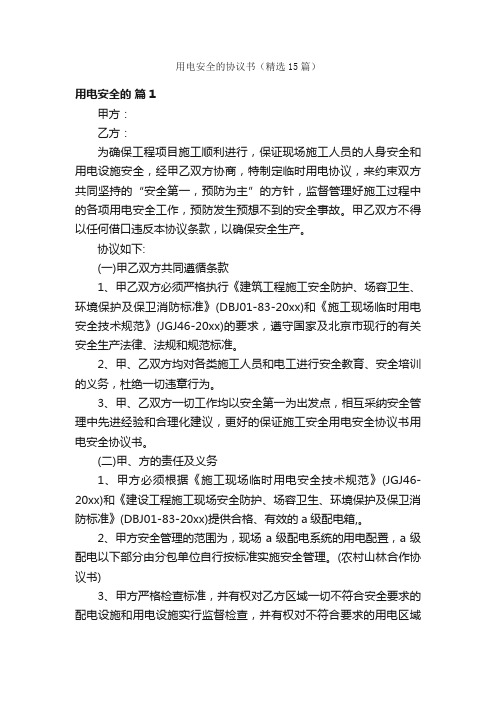 用电安全的协议书（精选15篇）

用电安全的 篇1

甲方：

乙方：

为确保工程项目施工顺利进行，保证现场施工人员的人身安全和用电设施安全，经甲乙双方协商，特制定临时用电协议，来约束双方共同坚持的“安全第一，预防为主”的方针，监督管理好施工过程中的各项用电安全工作，预防发生预想不到的安全事故。甲乙双方不得以任何借口违反本协议条款，以确保安全生产。

协议如下:

(一)甲乙双方共同遵循条款

1、甲乙双方必须严格执行《建筑工程施工安全防护、场容卫生、环境保护及保卫消防标准》(DBJ01-83-20xx)和《施工现场临时用电安全技术规范》(JGJ46-20xx)的要求，遵守国家及北京市现行的有关安全生产法律、法规和规范标准。

2、甲、乙双方均对各类施工人员和电工进行安全教育、安全培训的义务，杜绝一切违章行为。

3、甲、乙双方一切工作均以安全第一为出发点，相互采纳安全管理中先进经验和合理化建议，更好的保证施工安全用电安全协议书用电安全协议书。

(二)甲、方的责任及义务

1、甲方必须根据《施工现场临时用电安全技术规范》(JGJ46-20xx)和《建设工程施工现场安全防护、场容卫生、环境保护及保卫消防标准》(DBJ01-83-20xx)提供合格、有效的a级配电箱,。

2、甲方安全管理的范围为，现场a级配电系统的用电配置，a级配电以下部分由分包单位自行按标准实施安全管理。(农村山林合作协议书)

3、甲方严格检查标准，并有权对乙方区域一切不符合安全要求的配电设施和用电设施实行监督检查，并有权对不符合要求的用电区域